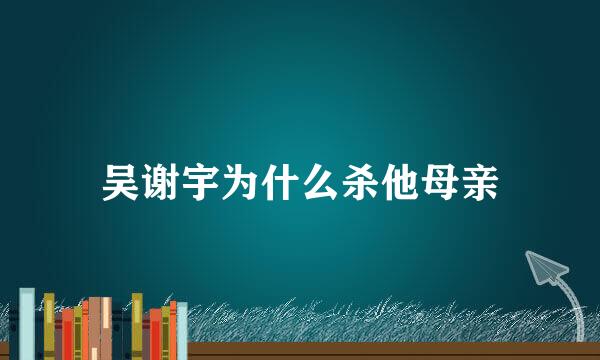 吴谢宇为什么杀他母亲